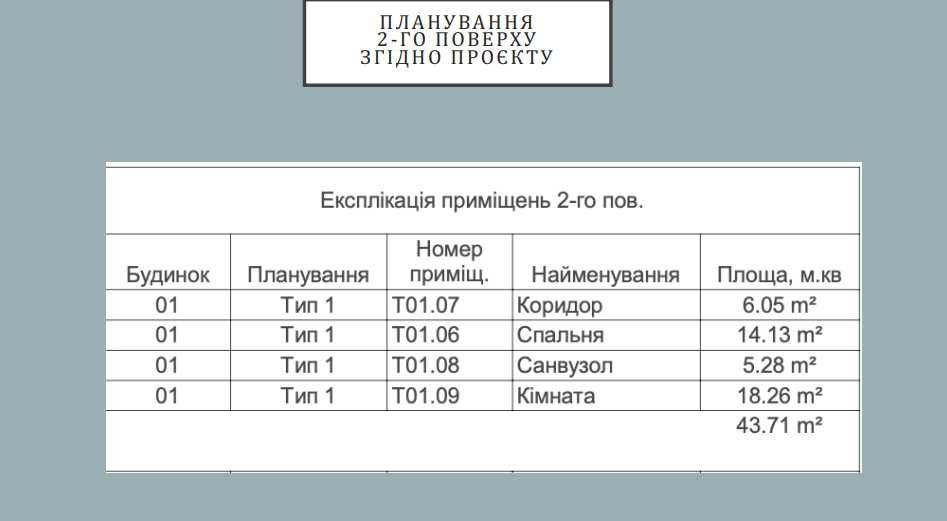 ПЛАНУВАННЯ
2-ГО ПОВЕРХУ
ЗГІДНО ПРОЄКТУ

Експлікація приміщень 2-го пов.

| Будинок | Планування | Номер приміщ. | Найменування | Площа, м.кв |
|---|---|---|---|---|
| 01 | Тип 1 | Т01.07 | Коридор | 6.05 m² |
| 01 | Тип 1 | Т01.06 | Спальня | 14.13 m² |
| 01 | Тип 1 | Т01.08 | Санвузол | 5.28 m² |
| 01 | Тип 1 | Т01.09 | Кімната | 18.26 m² |
| | | | | 43.71 m² |